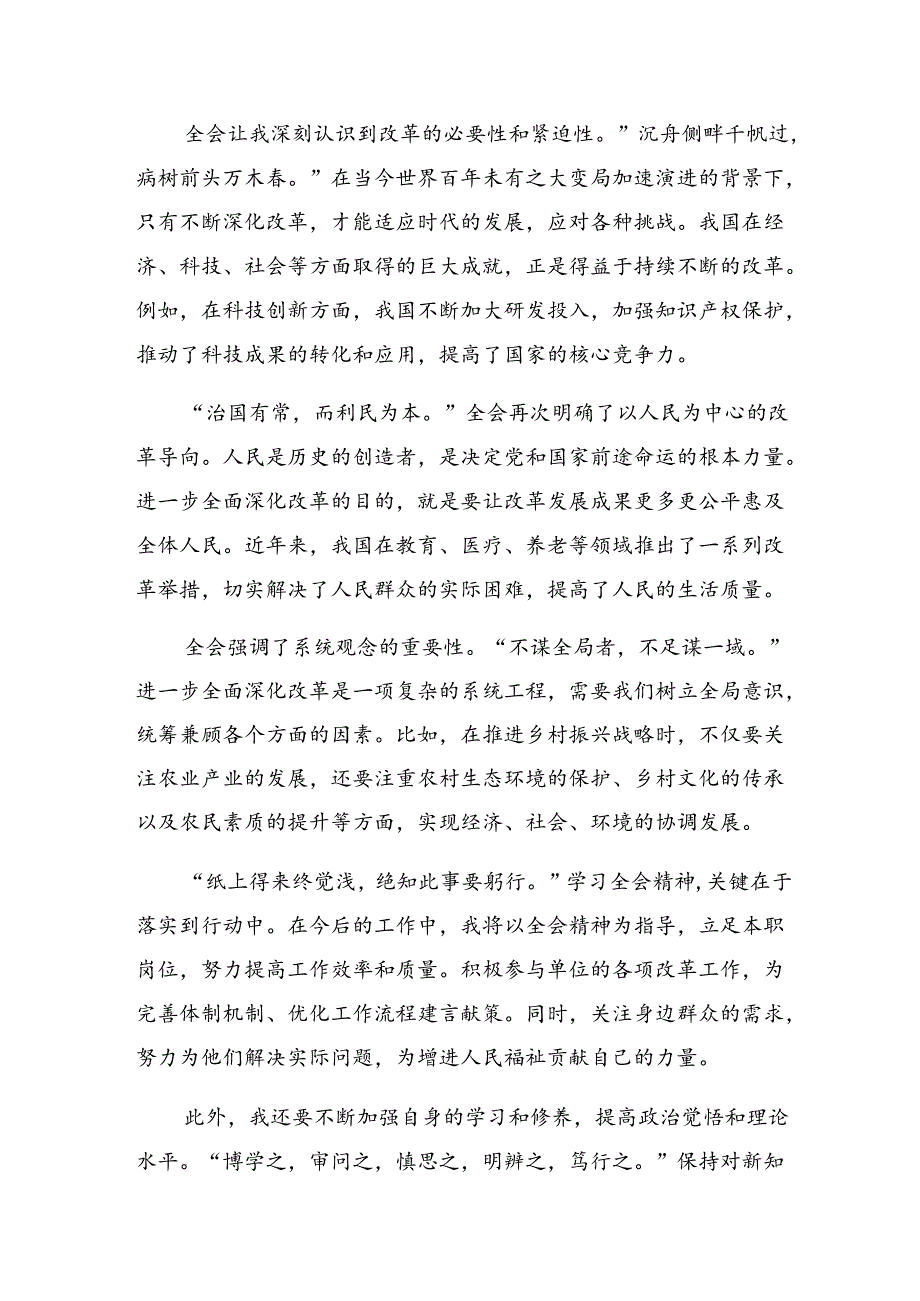 全会让我深刻认识到改革的必要性和紧迫性。”沉舟侧畔千帆过，病树前头万木春。”在当今世界百年未有之大变局加速演进的背景下，只有不断深化改革，才能适应时代的发展，应对各种挑战。我国在经济、科技、社会等方面取得的巨大成就，正是得益于持续不断的改革。例如，在科技创新方面，我国不断加大研发投入，加强知识产权保护，推动了科技成果的转化和应用，提高了国家的核心竞争力。

“治国有常，而利民为本。”全会再次明确了以人民为中心的改革导向。人民是历史的创造者，是决定党和国家前途命运的根本力量。进一步全面深化改革的目的，就是要让改革发展成果更多更公平惠及全体人民。近年来，我国在教育、医疗、养老等领域推出了一系列改革举措，切实解决了人民群众的实际困难，提高了人民的生活质量。

全会强调了系统观念的重要性。“不谋全局者，不足谋一域。”进一步全面深化改革是一项复杂的系统工程，需要我们树立全局意识，统筹兼顾各个方面的因素。比如，在推进乡村振兴战略时，不仅要关注农业产业的发展，还要注重农村生态环境的保护、乡村文化的传承以及农民素质的提升等方面，实现经济、社会、环境的协调发展。

“纸上得来终觉浅，绝知此事要躬行。”学习全会精神，关键在于落实到行动中。在今后的工作中，我将以全会精神为指导，立足本职岗位，努力提高工作效率和质量。积极参与单位的各项改革工作，为完善体制机制、优化工作流程建言献策。同时，关注身边群众的需求，努力为他们解决实际问题，为增进人民福祉贡献自己的力量。

此外，我还要不断加强自身的学习和修养，提高政治觉悟和理论水平。“博学之，审问之，慎思之，明辨之，笃行之。”保持对新知